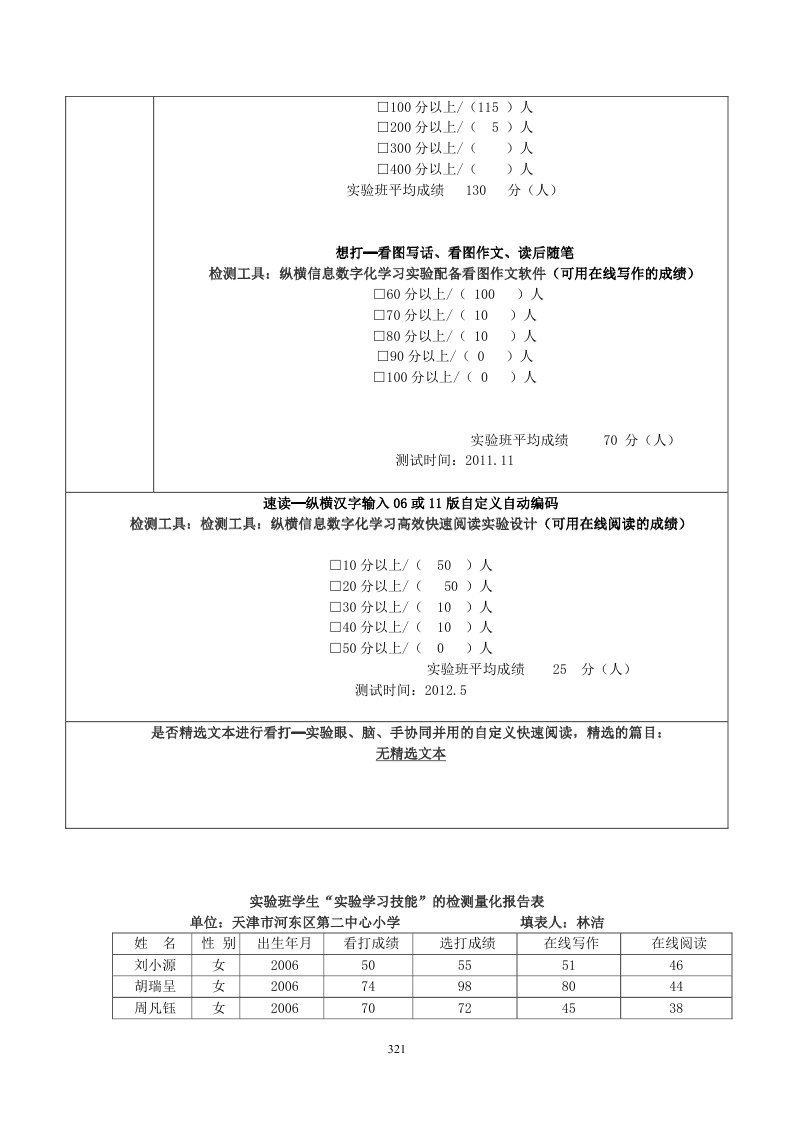 ☐100分以上/（115 ）人
☐200分以上/（ 5 ）人
☐300分以上/（ ）人
☐400分以上/（ ）人
实验班平均成绩 130 分（人）

想打—看图写话、看图作文、读后随笔
检测工具：纵横信息数字化学习实验配备看图作文软件（可用在线写作的成绩）
☐60分以上/（ 100 ）人
☐70分以上/（ 10 ）人
☐80分以上/（ 10 ）人
☐90分以上/（ 0 ）人
☐100分以上/（ 0 ）人

实验班平均成绩 70 分（人）
测试时间：2011.11

速读—纵横汉字输入06或11版自定义自动编码
检测工具：检测工具：纵横信息数字化学习高效快速阅读实验设计（可用在线阅读的成绩）

☐10分以上/（ 50 ）人
☐20分以上/（ 50 ）人
☐30分以上/（ 10 ）人
☐40分以上/（ 10 ）人
☐50分以上/（ 0 ）人
实验班平均成绩 25 分（人）
测试时间：2012.5

是否精选文本进行看打—实验眼、脑、手协同并用的自定义快速阅读，精选的篇目：
无精选文本

实验班学生“实验学习技能”的检测量化报告表
单位：天津市河东区第二中心小学 填表人：林洁

| 姓 名 | 性 别 | 出生年月 | 看打成绩 | 选打成绩 | 在线写作 | 在线阅读 |
|---|---|---|---|---|---|---|
| 刘小源 | 女 | 2006 | 50 | 55 | 51 | 46 |
| 胡瑞呈 | 女 | 2006 | 74 | 98 | 80 | 44 |
| 周凡钰 | 女 | 2006 | 70 | 72 | 45 | 38 |

321